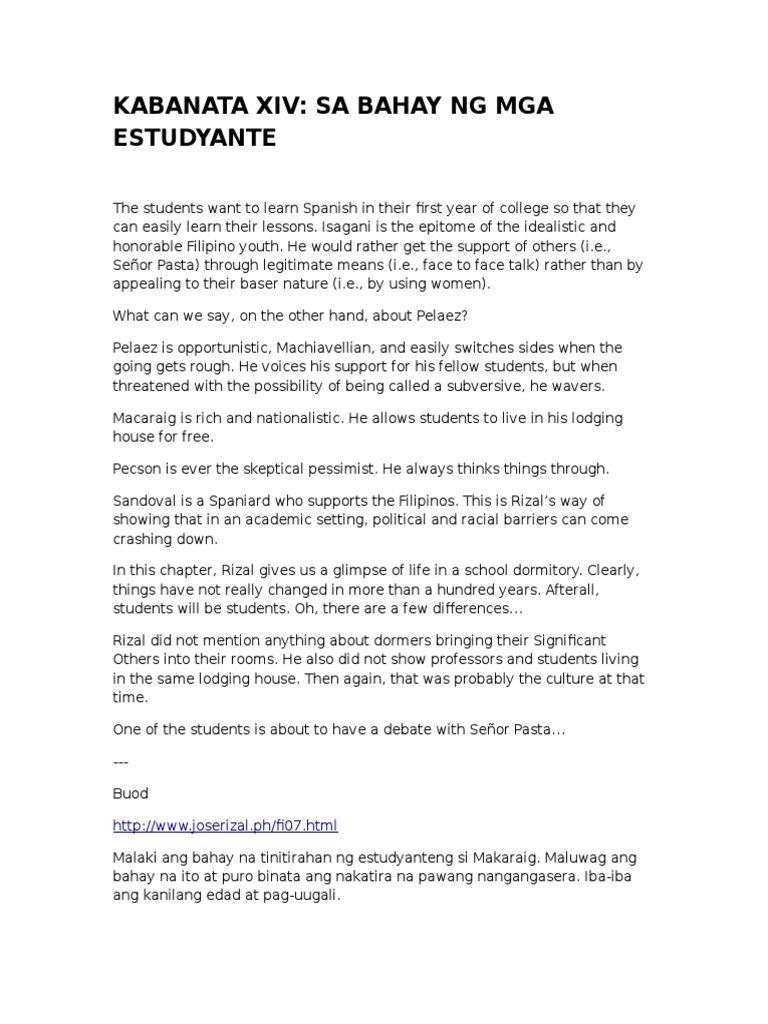 KABANATA XIV: SA BAHAY NG MGA ESTUDYANTE

The students want to learn Spanish in their first year of college so that they can easily learn their lessons. Isagani is the epitome of the idealistic and honorable Filipino youth. He would rather get the support of others (i.e., Señor Pasta) through legitimate means (i.e., face to face talk) rather than by appealing to their baser nature (i.e., by using women).

What can we say, on the other hand, about Pelaez?

Pelaez is opportunistic, Machiavellian, and easily switches sides when the going gets rough. He voices his support for his fellow students, but when threatened with the possibility of being called a subversive, he wavers.

Macaraig is rich and nationalistic. He allows students to live in his lodging house for free.

Pecson is ever the skeptical pessimist. He always thinks things through.

Sandoval is a Spaniard who supports the Filipinos. This is Rizal's way of showing that in an academic setting, political and racial barriers can come crashing down.

In this chapter, Rizal gives us a glimpse of life in a school dormitory. Clearly, things have not really changed in more than a hundred years. Afterall, students will be students. Oh, there are a few differences…

Rizal did not mention anything about dormers bringing their Significant Others into their rooms. He also did not show professors and students living in the same lodging house. Then again, that was probably the culture at that time.

One of the students is about to have a debate with Señor Pasta…

---

Buod

http://www.joserizal.ph/fi07.html

Malaki ang bahay na tinitirahan ng estudyanteng si Makaraig. Maluwag ang bahay na ito at puro binata ang nakatira na pawang nangangasera. Iba-iba ang kanilang edad at pag-uugali.